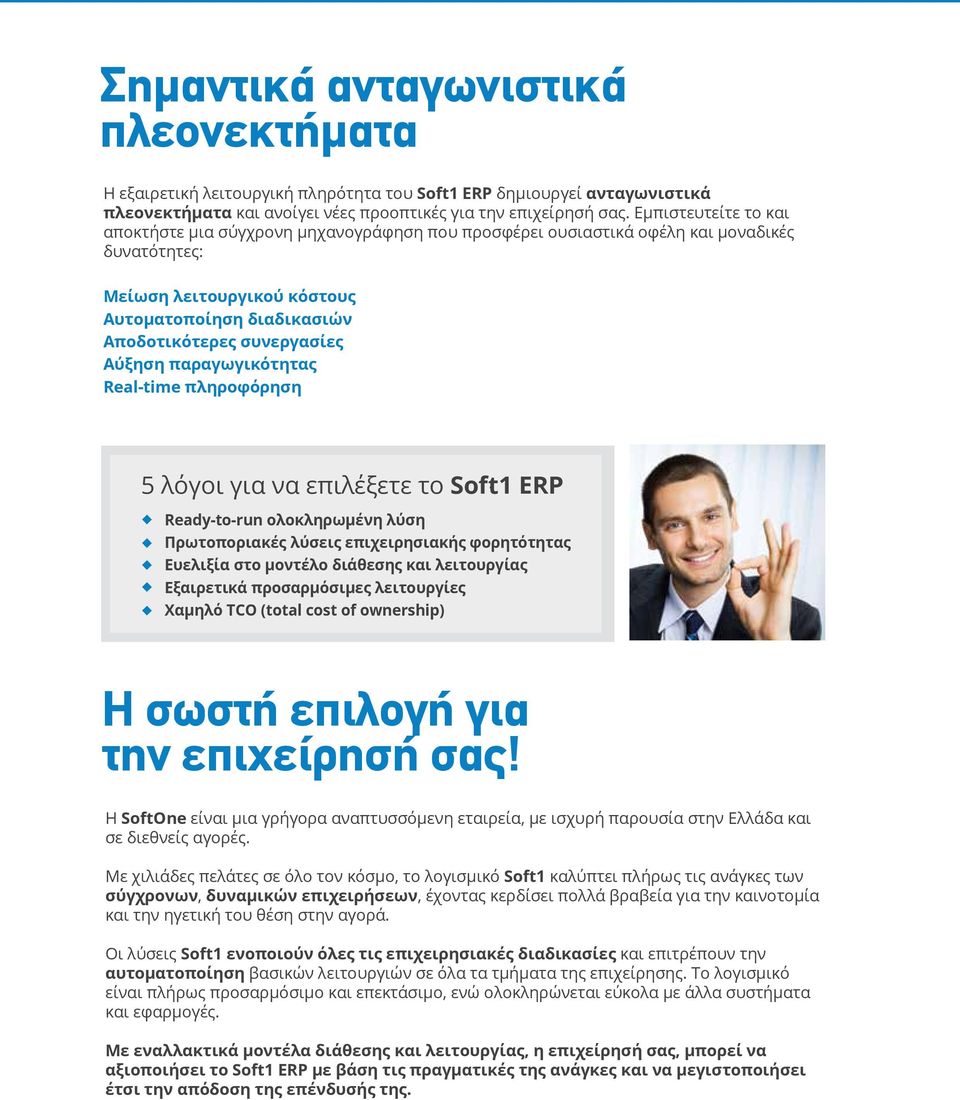 Σημαντικά ανταγωνιστικά πλεονεκτήματα

Η εξαιρετική λειτουργική πληρότητα του Soft1 ERP δημιουργεί ανταγωνιστικά πλεονεκτήματα και ανοίγει νέες προοπτικές για την επιχείρησή σας. Εμπιστευτείτε το και αποκτήστε μια σύγχρονη μηχανογράφηση που προσφέρει ουσιαστικά οφέλη και μοναδικές δυνατότητες:

Μείωση λειτουργικού κόστους
Αυτοματοποίηση διαδικασιών
Αποδοτικότερες συνεργασίες
Αύξηση παραγωγικότητας
Real-time πληροφόρηση

5 λόγοι για να επιλέξετε το Soft1 ERP
Ready-to-run ολοκληρωμένη λύση
Πρωτοποριακές λύσεις επιχειρησιακής φορητότητας
Ευελιξία στο μοντέλο διάθεσης και λειτουργίας
Εξαιρετικά προσαρμόσιμες λειτουργίες
Χαμηλό TCO (total cost of ownership)

Η σωστή επιλογή για την επιχείρησή σας!

Η SoftOne είναι μια γρήγορα αναπτυσσόμενη εταιρεία, με ισχυρή παρουσία στην Ελλάδα και σε διεθνείς αγορές.

Με χιλιάδες πελάτες σε όλο τον κόσμο, το λογισμικό Soft1 καλύπτει πλήρως τις ανάγκες των σύγχρονων, δυναμικών επιχειρήσεων, έχοντας κερδίσει πολλά βραβεία για την καινοτομία και την ηγετική του θέση στην αγορά.

Οι λύσεις Soft1 ενοποιούν όλες τις επιχειρησιακές διαδικασίες και επιτρέπουν την αυτοματοποίηση βασικών λειτουργιών σε όλα τα τμήματα της επιχείρησης. Το λογισμικό είναι πλήρως προσαρμόσιμο και επεκτάσιμο, ενώ ολοκληρώνεται εύκολα με άλλα συστήματα και εφαρμογές.

Με εναλλακτικά μοντέλα διάθεσης και λειτουργίας, η επιχείρησή σας, μπορεί να αξιοποιήσει το Soft1 ERP με βάση τις πραγματικές της ανάγκες και να μεγιστοποιήσει έτσι την απόδοση της επένδυσής της.